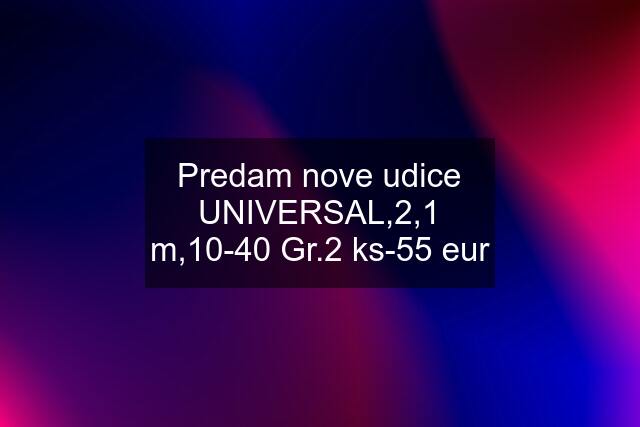 Predam nove udice UNIVERSAL,2,1 m,10-40 Gr.2 ks-55 eur